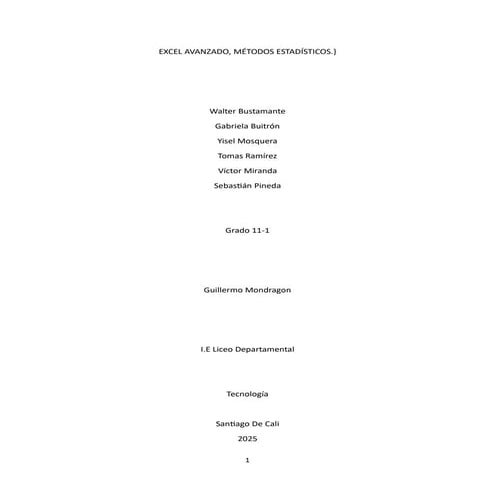 EXCEL AVANZADO, MÉTODOS ESTADÍSTICOS.)

Walter Bustamante
Gabriela Buitrón
Yisel Mosquera
Tomas Ramírez
Víctor Miranda
Sebastián Pineda

Grado 11-1

Guillermo Mondragon

I.E Liceo Departamental

Tecnología

Santiago De Cali
2025

1